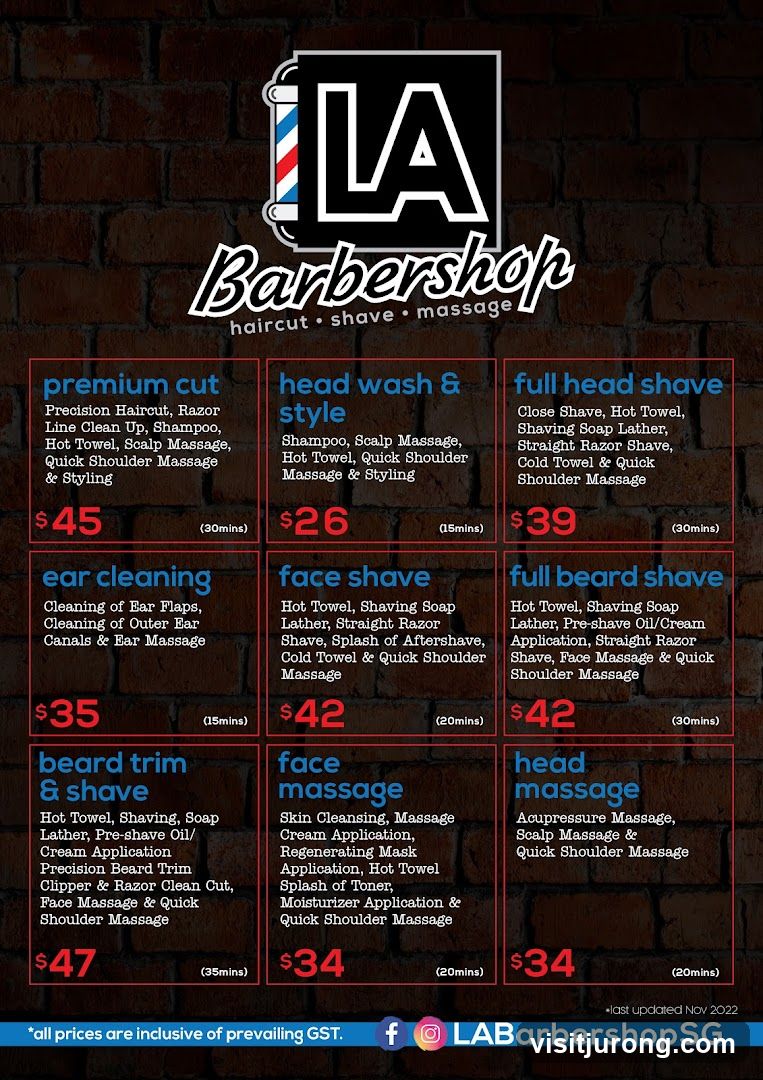 LA

Barbershop

haircut • shave • massage

premium cut
Precision Haircut, Razor Line Clean Up, Shampoo, Hot Towel, Scalp Massage, Quick Shoulder Massage & Styling
$45 (30mins)

head wash & style
Shampoo, Scalp Massage, Hot Towel, Quick Shoulder Massage & Styling
$26 (15mins)

full head shave
Close Shave, Hot Towel, Shaving Soap Lather, Straight Razor Shave, Cold Towel & Quick Shoulder Massage
$39 (30mins)

ear cleaning
Cleaning of Ear Flaps, Cleaning of Outer Ear Canals & Ear Massage
$35 (15mins)

face shave
Hot Towel, Shaving Soap Lather, Straight Razor Shave, Splash of Aftershave, Cold Towel & Quick Shoulder Massage
$42 (20mins)

full beard shave
Hot Towel, Shaving Soap Lather, Pre-shave Oil/Cream Application, Straight Razor Shave, Face Massage & Quick Shoulder Massage
$42 (30mins)

beard trim & shave
Hot Towel, Shaving, Soap Lather, Pre-shave Oil/ Cream Application Precision Beard Trim Clipper & Razor Clean Cut, Face Massage & Quick Shoulder Massage
$47 (35mins)

face massage
Skin Cleansing, Massage Cream Application, Regenerating Mask Application, Hot Towel Splash of Toner, Moisturizer Application & Quick Shoulder Massage
$34 (20mins)

head massage
Acupressure Massage, Scalp Massage & Quick Shoulder Massage
$34 (20mins)

*last updated Nov 2022

*all prices are inclusive of prevailing GST.

LABarbershopSG

visitjurong.com